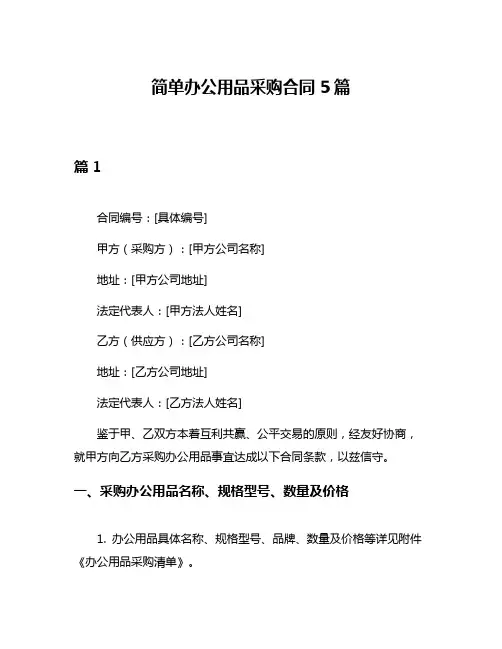 简单办公用品采购合同 5 篇

篇 1

合同编号：[具体编号]

甲方（采购方）：[甲方公司名称]

地址：[甲方公司地址]

法定代表人：[甲方法人姓名]

乙方（供应方）：[乙方公司名称]

地址：[乙方公司地址]

法定代表人：[乙方法人姓名]

鉴于甲、乙双方本着互利共赢、公平交易的原则，经友好协商，就甲方向乙方采购办公用品事宜达成以下合同条款，以兹信守。

一、采购办公用品名称、规格型号、数量及价格

1. 办公用品具体名称、规格型号、品牌、数量及价格等详见附件《办公用品采购清单》。